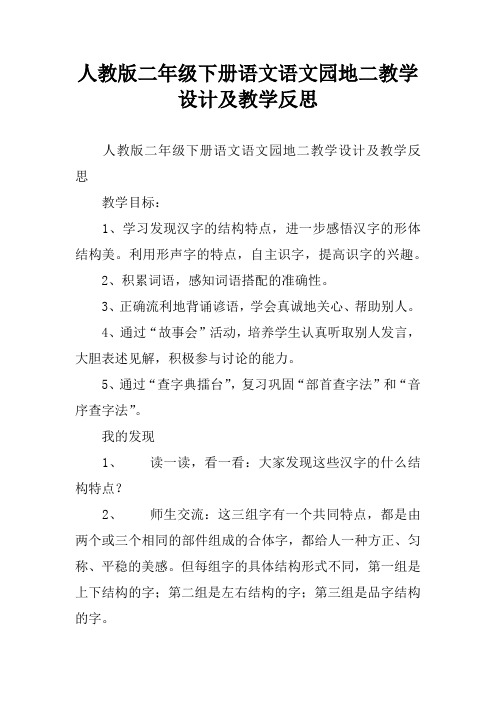 人教版二年级下册语文语文园地二教学设计及教学反思

人教版二年级下册语文语文园地二教学设计及教学反思

教学目标：

1、学习发现汉字的结构特点，进一步感悟汉字的形体结构美。利用形声字的特点，自主识字，提高识字的兴趣。

2、积累词语，感知词语搭配的准确性。

3、正确流利地背诵谚语，学会真诚地关心、帮助别人。

4、通过“故事会”活动，培养学生认真听取别人发言，大胆表述见解，积极参与讨论的能力。

5、通过“查字典擂台”，复习巩固“部首查字法”和“音序查字法”。

我的发现

1、　读一读，看一看：大家发现这些汉字的什么结构特点？

2、　师生交流：这三组字有一个共同特点，都是由两个或三个相同的部件组成的合体字，都给人一种方正、匀称、平稳的美感。但每组字的具体结构形式不同，第一组是上下结构的字；第二组是左右结构的字；第三组是品字结构的字。